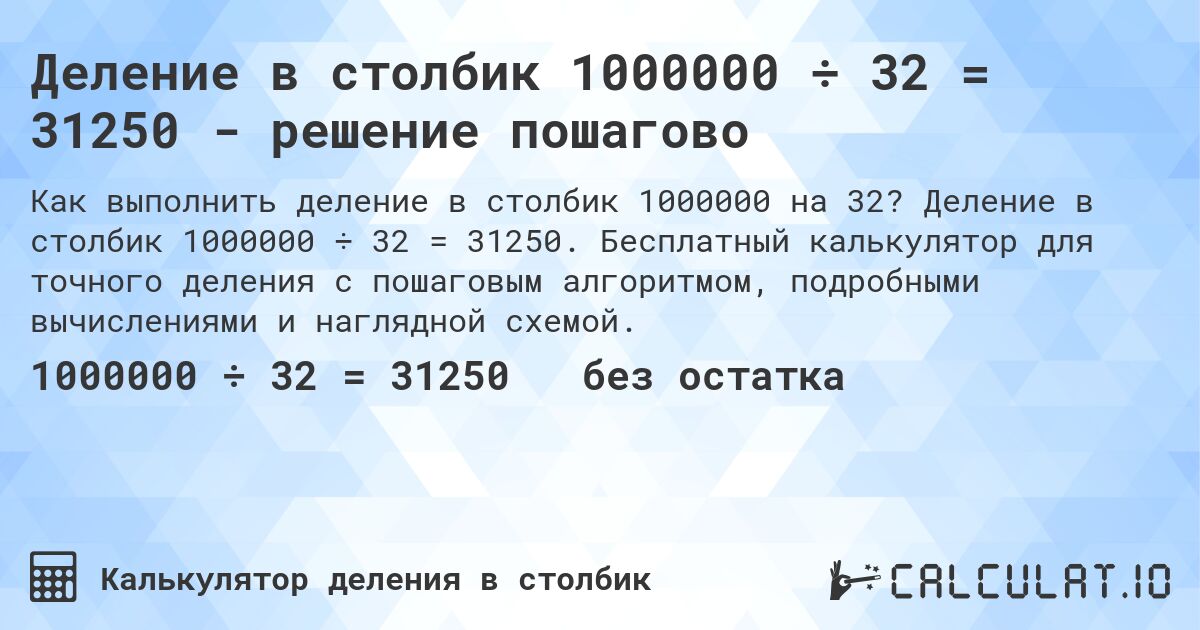 Деление в столбик 1000000 ÷ 32 = 31250 - решение пошагово

Как выполнить деление в столбик 1000000 на 32? Деление в столбик 1000000 ÷ 32 = 31250. Бесплатный калькулятор для точного деления с пошаговым алгоритмом, подробными вычислениями и наглядной схемой.

1000000 ÷ 32 = 31250 без остатка

Калькулятор деления в столбик

CALCULAT.IO